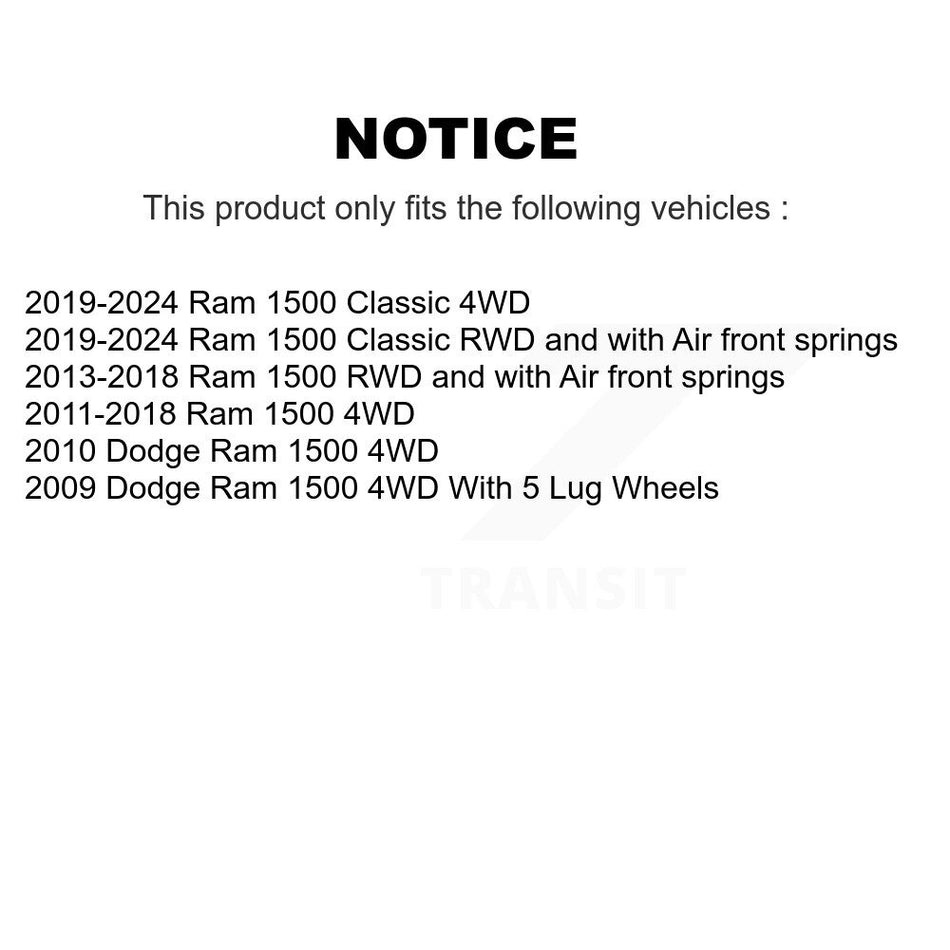 NOTICE

This product only fits the following vehicles :

2019-2024 Ram 1500 Classic 4WD
2019-2024 Ram 1500 Classic RWD and with Air front springs
2013-2018 Ram 1500 RWD and with Air front springs
2011-2018 Ram 1500 4WD
2010 Dodge Ram 1500 4WD
2009 Dodge Ram 1500 4WD With 5 Lug Wheels

TRANSIT